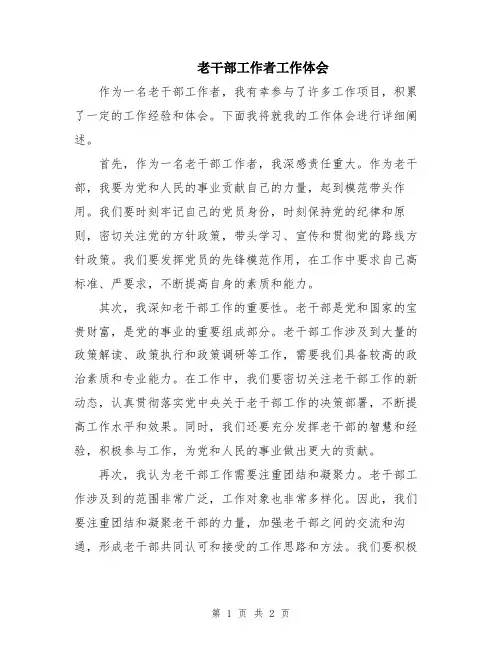 老干部工作者工作体会

作为一名老干部工作者，我有幸参与了许多工作项目，积累了一定的工作经验和体会。下面我将就我的工作体会进行详细阐述。

首先，作为一名老干部工作者，我深感责任重大。作为老干部，我要为党和人民的事业贡献自己的力量，起到模范带头作用。我们要时刻牢记自己的党员身份，时刻保持党的纪律和原则，密切关注党的方针政策，带头学习、宣传和贯彻党的路线方针政策。我们要发挥党员的先锋模范作用，在工作中要求自己高标准、严要求，不断提高自身的素质和能力。

其次，我深知老干部工作的重要性。老干部是党和国家的宝贵财富，是党的事业的重要组成部分。老干部工作涉及到大量的政策解读、政策执行和政策调研等工作，需要我们具备较高的政治素质和专业能力。在工作中，我们要密切关注老干部工作的新动态，认真贯彻落实党中央关于老干部工作的决策部署，不断提高工作水平和效果。同时，我们还要充分发挥老干部的智慧和经验，积极参与工作，为党和人民的事业做出更大的贡献。

再次，我认为老干部工作需要注重团结和凝聚力。老干部工作涉及到的范围非常广泛，工作对象也非常多样化。因此，我们要注重团结和凝聚老干部的力量，加强老干部之间的交流和沟通，形成老干部共同认可和接受的工作思路和方法。我们要积极

第 1 页 共 2 页